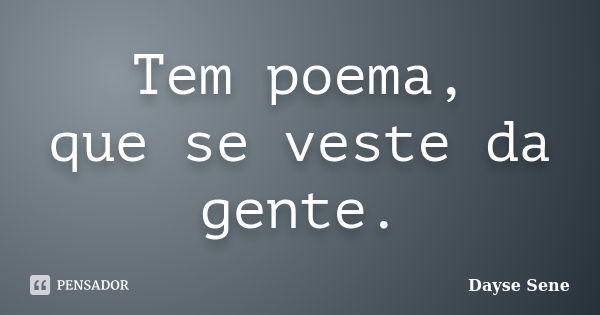 Tem poema,
que se veste da gente.

PENSADOR

Dayse Sene